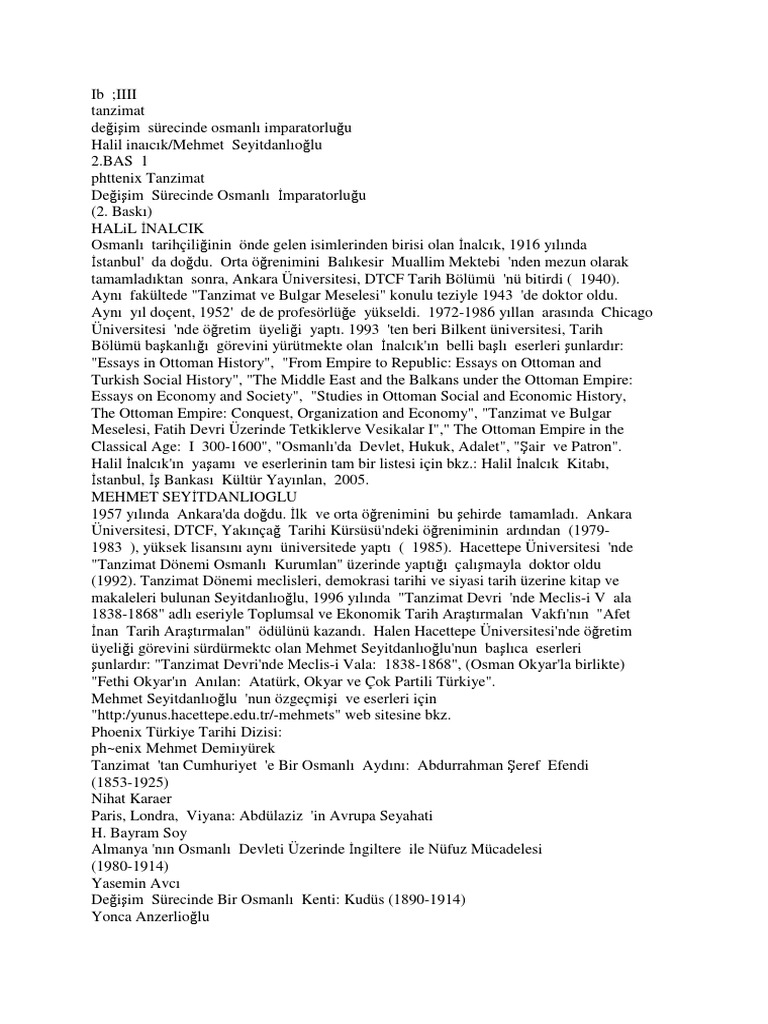 Ib ;IIII
tanzimat
değişim sürecinde osmanlı imparatorluğu
Halil inaıcık/Mehmet Seyitdanlıoğlu
2.BAS 1
phttenix Tanzimat
Değişim Sürecinde Osmanlı İmparatorluğu
(2. Baskı)
HALiL İNALCIK
Osmanlı tarihçiliğinin önde gelen isimlerinden birisi olan İnalcık, 1916 yılında İstanbul' da doğdu. Orta öğrenimini Balıkesir Muallim Mektebi 'nden mezun olarak tamamladıktan sonra, Ankara Üniversitesi, DTCF Tarih Bölümü 'nü bitirdi ( 1940). Aynı fakültede "Tanzimat ve Bulgar Meselesi" konulu teziyle 1943 'de doktor oldu. Aynı yıl doçent, 1952' de de profesörlüğe yükseldi. 1972-1986 yıllan arasında Chicago Üniversitesi 'nde öğretim üyeliği yaptı. 1993 'ten beri Bilkent üniversitesi, Tarih Bölümü başkanlığı görevini yürütmekte olan İnalcık'ın belli başlı eserleri şunlardır: "Essays in Ottoman History", "From Empire to Republic: Essays on Ottoman and Turkish Social History", "The Middle East and the Balkans under the Ottoman Empire: Essays on Economy and Society", "Studies in Ottoman Social and Economic History, The Ottoman Empire: Conquest, Organization and Economy", "Tanzimat ve Bulgar Meselesi, Fatih Devri Üzerinde Tetkiklerve Vesikalar I"," The Ottoman Empire in the Classical Age: I 300-1600", "Osmanlı'da Devlet, Hukuk, Adalet", "Şair ve Patron". Halil İnalcık'ın yaşamı ve eserlerinin tam bir listesi için bkz.: Halil İnalcık Kitabı, İstanbul, İş Bankası Kültür Yayınlan, 2005.
MEHMET SEYİTDANLIOGLU
1957 yılında Ankara'da doğdu. İlk ve orta öğrenimini bu şehirde tamamladı. Ankara Üniversitesi, DTCF, Yakınçağ Tarihi Kürsüsü'ndeki öğreniminin ardından (1979-1983 ), yüksek lisansını aynı üniversitede yaptı ( 1985). Hacettepe Üniversitesi 'nde "Tanzimat Dönemi Osmanlı Kurumlan" üzerinde yaptığı çalışmayla doktor oldu (1992). Tanzimat Dönemi meclisleri, demokrasi tarihi ve siyasi tarih üzerine kitap ve makaleleri bulunan Seyitdanlıoğlu, 1996 yılında "Tanzimat Devri 'nde Meclis-i V ala 1838-1868" adlı eseriyle Toplumsal ve Ekonomik Tarih Araştırmalan Vakfı'nın "Afet İnan Tarih Araştırmalan" ödülünü kazandı. Halen Hacettepe Üniversitesi'nde öğretim üyeliği görevini sürdürmektc olan Mehmet Seyitdanlıoğlu'nun başlıca eserleri şunlardır: "Tanzimat Devri'nde Meclis-i Vala: 1838-1868", (Osman Okyar'la birlikte) "Fethi Okyar'ın Anılan: Atatürk, Okyar ve Çok Partili Türkiye".
Mehmet Seyitdanlıoğlu 'nun özgeçmişi ve eserleri için "http:/yunus.hacettepe.edu.tr/-mehmets" web sitesine bkz.
Phoenix Türkiye Tarihi Dizisi:
ph~enix Mehmet Demiıyürek
Tanzimat 'tan Cumhuriyet 'e Bir Osmanlı Aydını: Abdurrahman Şeref Efendi (1853-1925)
Nihat Karaer
Paris, Londra, Viyana: Abdülaziz 'in Avrupa Seyahati
H. Bayram Soy
Almanya 'nın Osmanlı Devleti Üzerinde İngiltere ile Nüfuz Mücadelesi (1980-1914)
Yasemin Avcı
Değişim Sürecinde Bir Osmanlı Kenti: Kudüs (1890-1914)
Yonca Anzerlioğlu